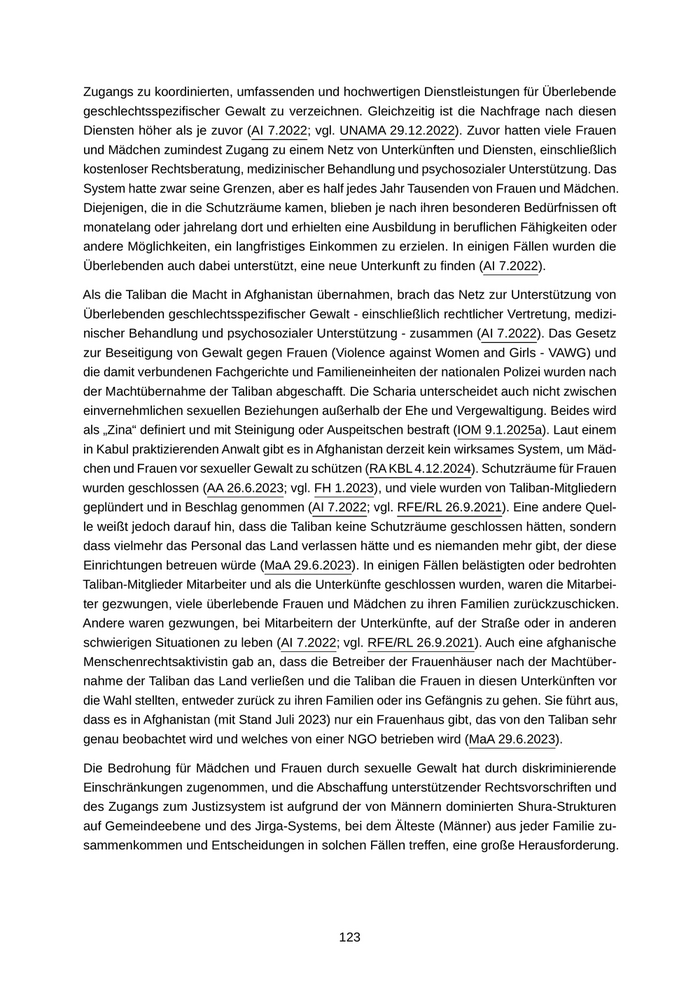 Zugangs zu koordinierten, umfassenden und hochwertigen Dienstleistungen für Überlebende geschlechtsspezifischer Gewalt zu verzeichnen. Gleichzeitig ist die Nachfrage nach diesen Diensten höher als je zuvor (AI 7.2022; vgl. UNAMA 29.12.2022). Zuvor hatten viele Frauen und Mädchen zumindest Zugang zu einem Netz von Unterkünften und Diensten, einschließlich kostenloser Rechtsberatung, medizinischer Behandlung und psychosozialer Unterstützung. Das System hatte zwar seine Grenzen, aber es half jedes Jahr Tausenden von Frauen und Mädchen. Diejenigen, die in die Schutzräume kamen, blieben je nach ihren besonderen Bedürfnissen oft monatelang oder jahrelang dort und erhielten eine Ausbildung in beruflichen Fähigkeiten oder andere Möglichkeiten, ein langfristiges Einkommen zu erzielen. In einigen Fällen wurden die Überlebenden auch dabei unterstützt, eine neue Unterkunft zu finden (AI 7.2022).

Als die Taliban die Macht in Afghanistan übernahmen, brach das Netz zur Unterstützung von Überlebenden geschlechtsspezifischer Gewalt - einschließlich rechtlicher Vertretung, medizinischer Behandlung und psychosozialer Unterstützung - zusammen (AI 7.2022). Das Gesetz zur Beseitigung von Gewalt gegen Frauen (Violence against Women and Girls - VAWG) und die damit verbundenen Fachgerichte und Familieneinheiten der nationalen Polizei wurden nach der Machtübernahme der Taliban abgeschafft. Die Scharia unterscheidet auch nicht zwischen einvernehmlichen sexuellen Beziehungen außerhalb der Ehe und Vergewaltigung. Beides wird als „Zina“ definiert und mit Steinigung oder Auspeitschen bestraft (IOM 9.1.2025a). Laut einem in Kabul praktizierenden Anwalt gibt es in Afghanistan derzeit kein wirksames System, um Mädchen und Frauen vor sexueller Gewalt zu schützen (RA KBL 4.12.2024). Schutzräume für Frauen wurden geschlossen (AA 26.6.2023; vgl. FH 1.2023), und viele wurden von Taliban-Mitgliedern geplündert und in Beschlag genommen (AI 7.2022; vgl. RFE/RL 26.9.2021). Eine andere Quelle weißt jedoch darauf hin, dass die Taliban keine Schutzräume geschlossen hätten, sondern dass vielmehr das Personal das Land verlassen hätte und es niemanden mehr gibt, der diese Einrichtungen betreuen würde (MaA 29.6.2023). In einigen Fällen belästigten oder bedrohten Taliban-Mitglieder Mitarbeiter und als die Unterkünfte geschlossen wurden, waren die Mitarbeiter gezwungen, viele überlebende Frauen und Mädchen zu ihren Familien zurückzuschicken. Andere waren gezwungen, bei Mitarbeitern der Unterkünfte, auf der Straße oder in anderen schwierigen Situationen zu leben (AI 7.2022; vgl. RFE/RL 26.9.2021). Auch eine afghanische Menschenrechtsaktivistin gab an, dass die Betreiber der Frauenhäuser nach der Machtübernahme der Taliban das Land verließen und die Taliban die Frauen in diesen Unterkünften vor die Wahl stellten, entweder zurück zu ihren Familien oder ins Gefängnis zu gehen. Sie führt aus, dass es in Afghanistan (mit Stand Juli 2023) nur ein Frauenhaus gibt, das von den Taliban sehr genau beobachtet wird und welches von einer NGO betrieben wird (MaA 29.6.2023).

Die Bedrohung für Mädchen und Frauen durch sexuelle Gewalt hat durch diskriminierende Einschränkungen zugenommen, und die Abschaffung unterstützender Rechtsvorschriften und des Zugangs zum Justizsystem ist aufgrund der von Männern dominierten Shura-Strukturen auf Gemeindeebene und des Jirga-Systems, bei dem Älteste (Männer) aus jeder Familie zusammenkommen und Entscheidungen in solchen Fällen treffen, eine große Herausforderung.

123